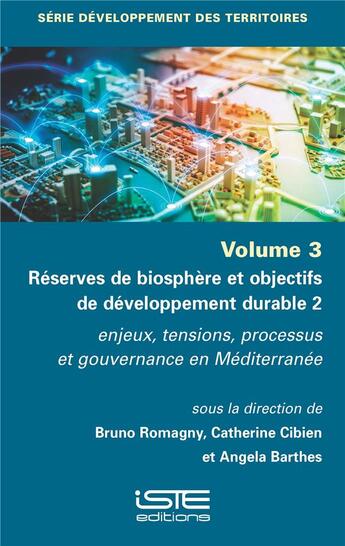 SÉRIE DÉVELOPPEMENT DES TERRITOIRES

Volume 3
Réserves de biosphère et objectifs de développement durable 2
enjeux, tensions, processus et gouvernance en Méditerranée

sous la direction de
Bruno Romagny, Catherine Cibien
et Angela Barthes

iSTE
editions